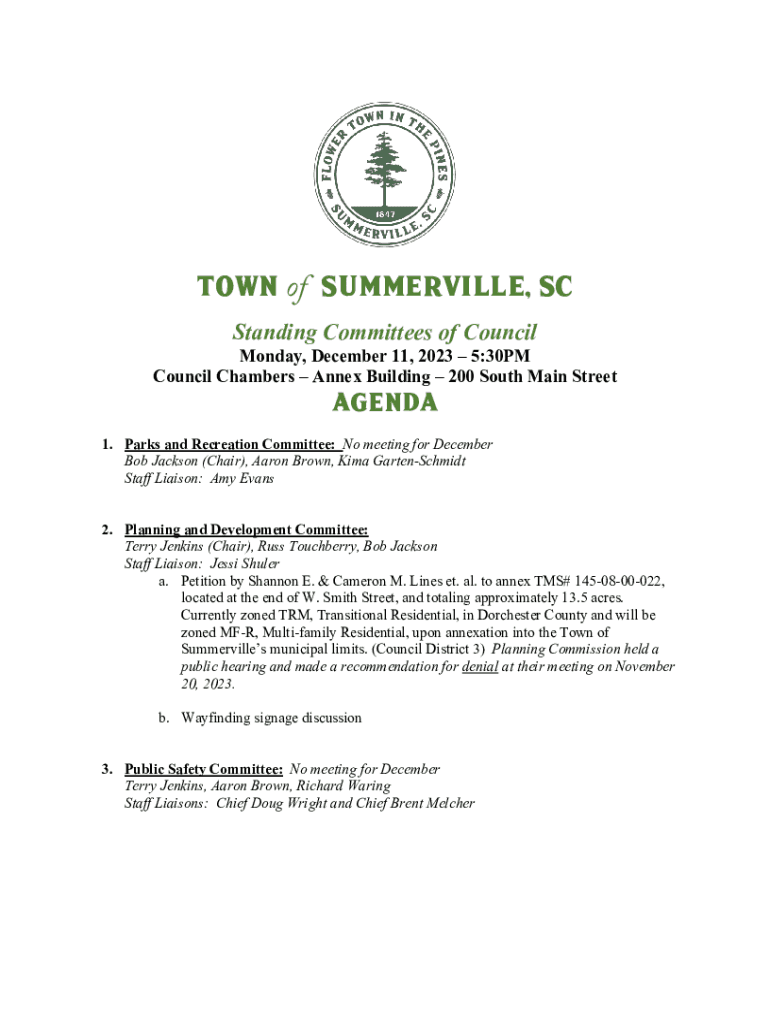 FLOWER TOWN IN THE PINES
1847
SUMMERVILLE, SC

TOWN of SUMMERVILLE, SC

Standing Committees of Council

Monday, December 11, 2023 – 5:30PM
Council Chambers – Annex Building – 200 South Main Street

AGENDA

1. Parks and Recreation Committee: No meeting for December
Bob Jackson (Chair), Aaron Brown, Kima Garten-Schmidt
Staff Liaison: Amy Evans

2. Planning and Development Committee:
Terry Jenkins (Chair), Russ Touchberry, Bob Jackson
Staff Liaison: Jessi Shuler
a. Petition by Shannon E. & Cameron M. Lines et. al. to annex TMS# 145-08-00-022, located at the end of W. Smith Street, and totaling approximately 13.5 acres. Currently zoned TRM, Transitional Residential, in Dorchester County and will be zoned MF-R, Multi-family Residential, upon annexation into the Town of Summerville's municipal limits. (Council District 3) Planning Commission held a public hearing and made a recommendation for denial at their meeting on November 20, 2023.

b. Wayfinding signage discussion

3. Public Safety Committee: No meeting for December
Terry Jenkins, Aaron Brown, Richard Waring
Staff Liaisons: Chief Doug Wright and Chief Brent Melcher